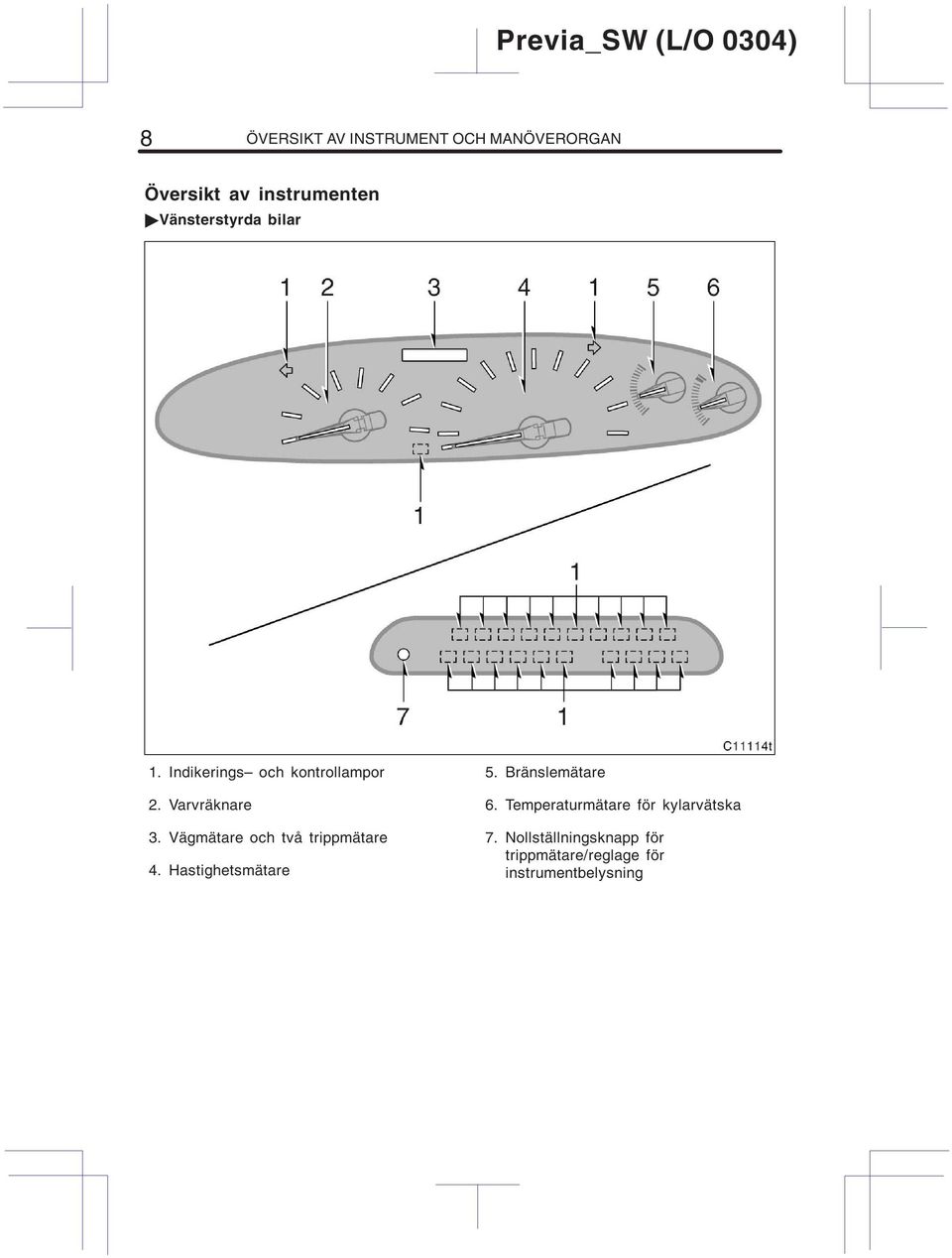 Previa_SW (L/O 0304)

8 ÖVERSIKT AV INSTRUMENT OCH MANÖVERORGAN

Översikt av instrumenten
▶Vänsterstyrda bilar

1 2 3 4 1 5 6

1

1

7 1

C11114t

1. Indikerings– och kontrollampor

2. Varvräknare

3. Vägmätare och två trippmätare

4. Hastighetsmätare

5. Bränslemätare

6. Temperaturmätare för kylarvätska

7. Nollställningsknapp för trippmätare/reglage för instrumentbelysning